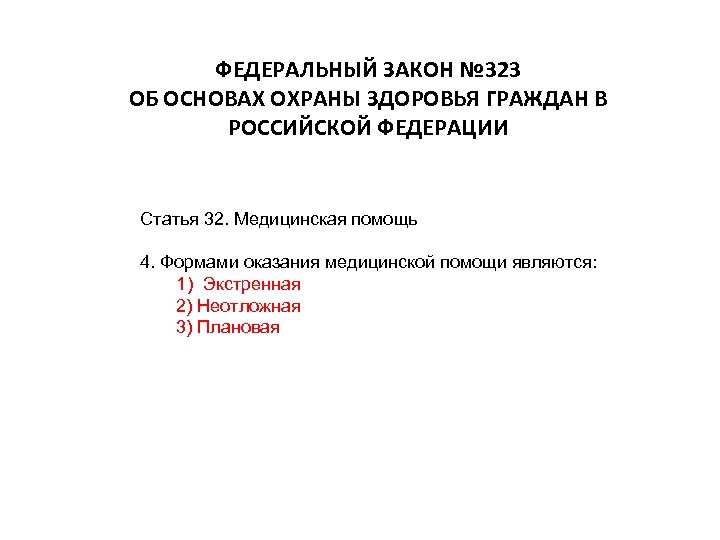 ФЕДЕРАЛЬНЫЙ ЗАКОН №323
ОБ ОСНОВАХ ОХРАНЫ ЗДОРОВЬЯ ГРАЖДАН В РОССИЙСКОЙ ФЕДЕРАЦИИ

Статья 32. Медицинская помощь

4. Формами оказания медицинской помощи являются:
1) Экстренная
2) Неотложная
3) Плановая